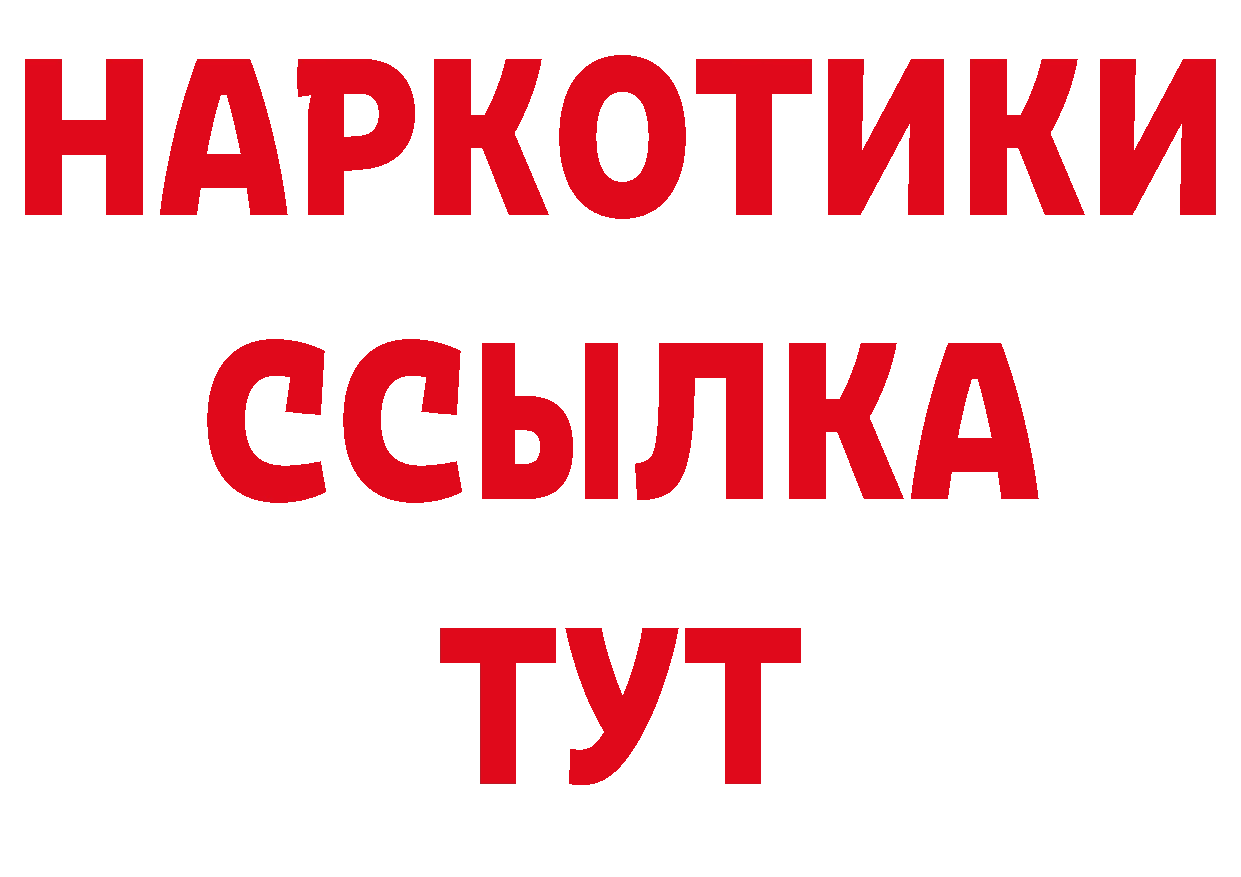 НАРКОТИКИ ССЫЛКА ТУТ